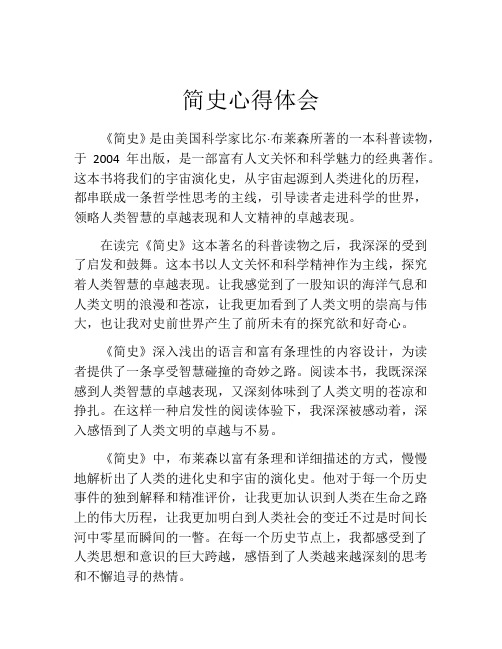 简史心得体会

《简史》是由美国科学家比尔·布莱森所著的一本科普读物，于 2004 年出版，是一部富有人文关怀和科学魅力的经典著作。这本书将我们的宇宙演化史，从宇宙起源到人类进化的历程，都串联成一条哲学性思考的主线，引导读者走进科学的世界，领略人类智慧的卓越表现和人文精神的卓越表现。

在读完《简史》这本著名的科普读物之后，我深深的受到了启发和鼓舞。这本书以人文关怀和科学精神作为主线，探究着人类智慧的卓越表现。让我感觉到了一股知识的海洋气息和人类文明的浪漫和苍凉，让我更加看到了人类文明的崇高与伟大，也让我对史前世界产生了前所未有的探究欲和好奇心。

《简史》深入浅出的语言和富有条理性的内容设计，为读者提供了一条享受智慧碰撞的奇妙之路。阅读本书，我既深深感到人类智慧的卓越表现，又深刻体味到了人类文明的苍凉和挣扎。在这样一种启发性的阅读体验下，我深深被感动着，深入感悟到了人类文明的卓越与不易。

《简史》中，布莱森以富有条理和详细描述的方式，慢慢地解析出了人类的进化史和宇宙的演化史。他对于每一个历史事件的独到解释和精准评价，让我更加认识到人类在生命之路上的伟大历程，让我更加明白到人类社会的变迁不过是时间长河中零星而瞬间的一瞥。在每一个历史节点上，我都感受到了人类思想和意识的巨大跨越，感悟到了人类越来越深刻的思考和不懈追寻的热情。